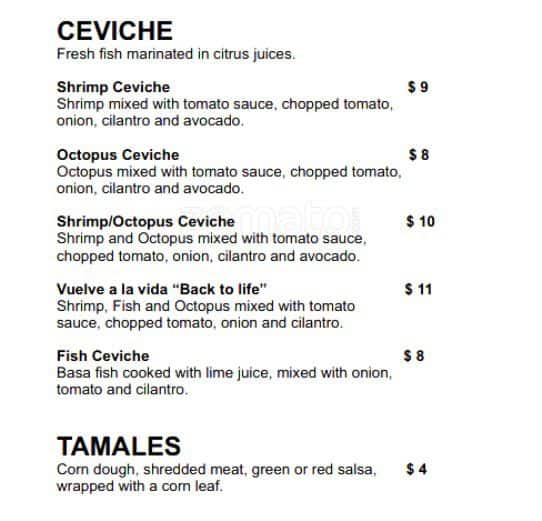 CEVICHE
Fresh fish marinated in citrus juices.

Shrimp Ceviche $ 9
Shrimp mixed with tomato sauce, chopped tomato, onion, cilantro and avocado.

Octopus Ceviche $ 8
Octopus mixed with tomato sauce, chopped tomato, onion, cilantro and avocado.

Shrimp/Octopus Ceviche $ 10
Shrimp and Octopus mixed with tomato sauce, chopped tomato, onion, cilantro and avocado.

Vuelve a la vida "Back to life" $ 11
Shrimp, Fish and Octopus mixed with tomato sauce, chopped tomato, onion and cilantro.

Fish Ceviche $ 8
Basa fish cooked with lime juice, mixed with onion, tomato and cilantro.

TAMALES
Corn dough, shredded meat, green or red salsa, wrapped with a corn leaf. $ 4

zomato